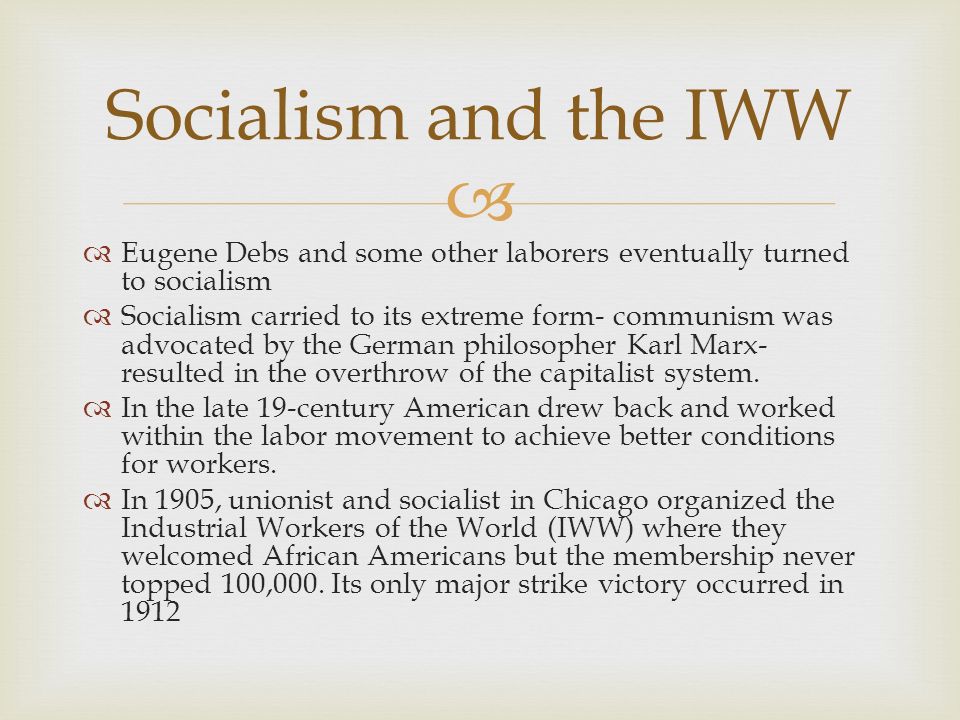 Socialism and the IWW

Eugene Debs and some other laborers eventually turned to socialism

Socialism carried to its extreme form- communism was advocated by the German philosopher Karl Marx- resulted in the overthrow of the capitalist system.

In the late 19-century American drew back and worked within the labor movement to achieve better conditions for workers.

In 1905, unionist and socialist in Chicago organized the Industrial Workers of the World (IWW) where they welcomed African Americans but the membership never topped 100,000. Its only major strike victory occurred in 1912